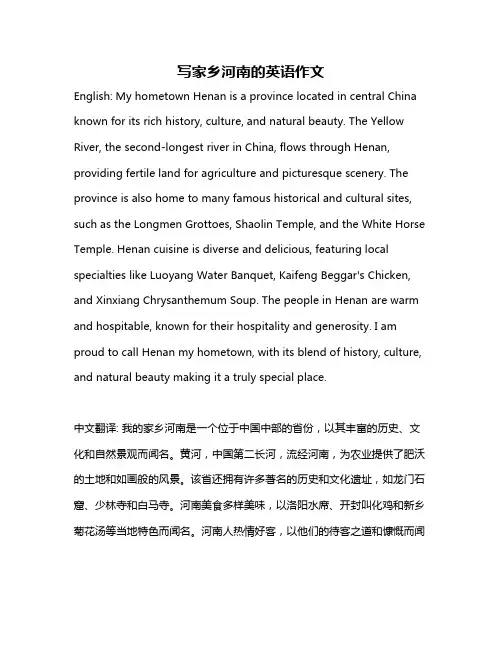 写家乡河南的英语作文

English: My hometown Henan is a province located in central China known for its rich history, culture, and natural beauty. The Yellow River, the second-longest river in China, flows through Henan, providing fertile land for agriculture and picturesque scenery. The province is also home to many famous historical and cultural sites, such as the Longmen Grottoes, Shaolin Temple, and the White Horse Temple. Henan cuisine is diverse and delicious, featuring local specialties like Luoyang Water Banquet, Kaifeng Beggar's Chicken, and Xinxiang Chrysanthemum Soup. The people in Henan are warm and hospitable, known for their hospitality and generosity. I am proud to call Henan my hometown, with its blend of history, culture, and natural beauty making it a truly special place.

中文翻译: 我的家乡河南是一个位于中国中部的省份，以其丰富的历史、文化和自然景观而闻名。黄河，中国第二长河，流经河南，为农业提供了肥沃的土地和如画般的风景。该省还拥有许多著名的历史和文化遗址，如龙门石窟、少林寺和白马寺。河南美食多样美味，以洛阳水席、开封叫化鸡和新乡菊花汤等当地特色而闻名。河南人热情好客，以他们的待客之道和慷慨而闻